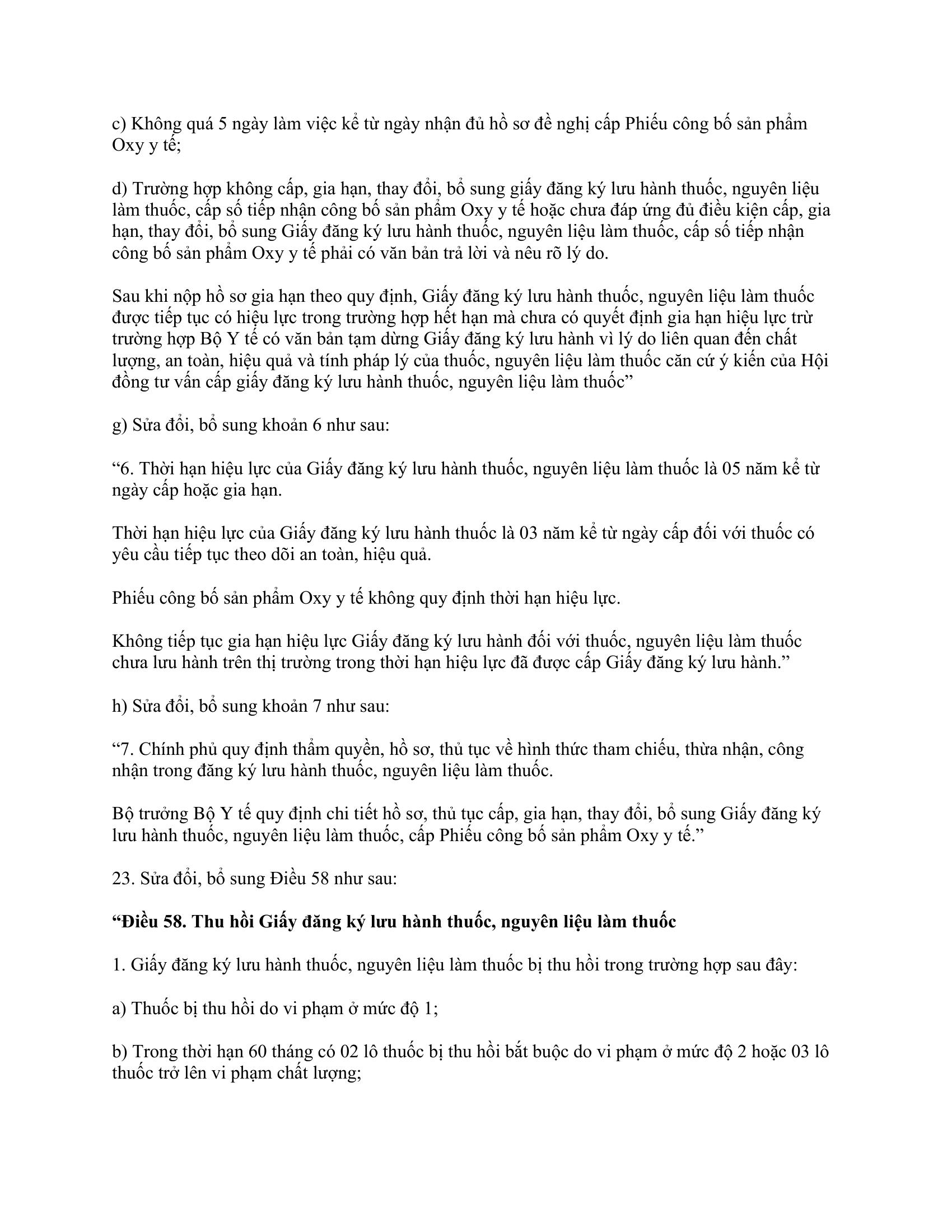 c) Không quá 5 ngày làm việc kể từ ngày nhận đủ hồ sơ đề nghị cấp Phiếu công bố sản phẩm Oxy y tế;

d) Trường hợp không cấp, gia hạn, thay đổi, bổ sung giấy đăng ký lưu hành thuốc, nguyên liệu làm thuốc, cấp số tiếp nhận công bố sản phẩm Oxy y tế hoặc chưa đáp ứng đủ điều kiện cấp, gia hạn, thay đổi, bổ sung Giấy đăng ký lưu hành thuốc, nguyên liệu làm thuốc, cấp số tiếp nhận công bố sản phẩm Oxy y tế phải có văn bản trả lời và nêu rõ lý do.

Sau khi nộp hồ sơ gia hạn theo quy định, Giấy đăng ký lưu hành thuốc, nguyên liệu làm thuốc được tiếp tục có hiệu lực trong trường hợp hết hạn mà chưa có quyết định gia hạn hiệu lực trừ trường hợp Bộ Y tế có văn bản tạm dừng Giấy đăng ký lưu hành vì lý do liên quan đến chất lượng, an toàn, hiệu quả và tính pháp lý của thuốc, nguyên liệu làm thuốc căn cứ ý kiến của Hội đồng tư vấn cấp giấy đăng ký lưu hành thuốc, nguyên liệu làm thuốc”

g) Sửa đổi, bổ sung khoản 6 như sau:

“6. Thời hạn hiệu lực của Giấy đăng ký lưu hành thuốc, nguyên liệu làm thuốc là 05 năm kể từ ngày cấp hoặc gia hạn.

Thời hạn hiệu lực của Giấy đăng ký lưu hành thuốc là 03 năm kể từ ngày cấp đối với thuốc có yêu cầu tiếp tục theo dõi an toàn, hiệu quả.

Phiếu công bố sản phẩm Oxy y tế không quy định thời hạn hiệu lực.

Không tiếp tục gia hạn hiệu lực Giấy đăng ký lưu hành đối với thuốc, nguyên liệu làm thuốc chưa lưu hành trên thị trường trong thời hạn hiệu lực đã được cấp Giấy đăng ký lưu hành.”

h) Sửa đổi, bổ sung khoản 7 như sau:

“7. Chính phủ quy định thẩm quyền, hồ sơ, thủ tục về hình thức tham chiếu, thừa nhận, công nhận trong đăng ký lưu hành thuốc, nguyên liệu làm thuốc.

Bộ trưởng Bộ Y tế quy định chi tiết hồ sơ, thủ tục cấp, gia hạn, thay đổi, bổ sung Giấy đăng ký lưu hành thuốc, nguyên liệu làm thuốc, cấp Phiếu công bố sản phẩm Oxy y tế.”

23. Sửa đổi, bổ sung Điều 58 như sau:

**“Điều 58. Thu hồi Giấy đăng ký lưu hành thuốc, nguyên liệu làm thuốc**

1. Giấy đăng ký lưu hành thuốc, nguyên liệu làm thuốc bị thu hồi trong trường hợp sau đây:

a) Thuốc bị thu hồi do vi phạm ở mức độ 1;

b) Trong thời hạn 60 tháng có 02 lô thuốc bị thu hồi bắt buộc do vi phạm ở mức độ 2 hoặc 03 lô thuốc trở lên vi phạm chất lượng;